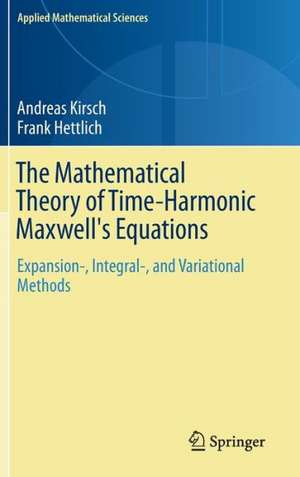 Applied Mathematical Sciences

Andreas Kirsch
Frank Hettlich

The Mathematical Theory of Time-Harmonic Maxwell's Equations

Expansion-, Integral-, and Variational Methods

Springer